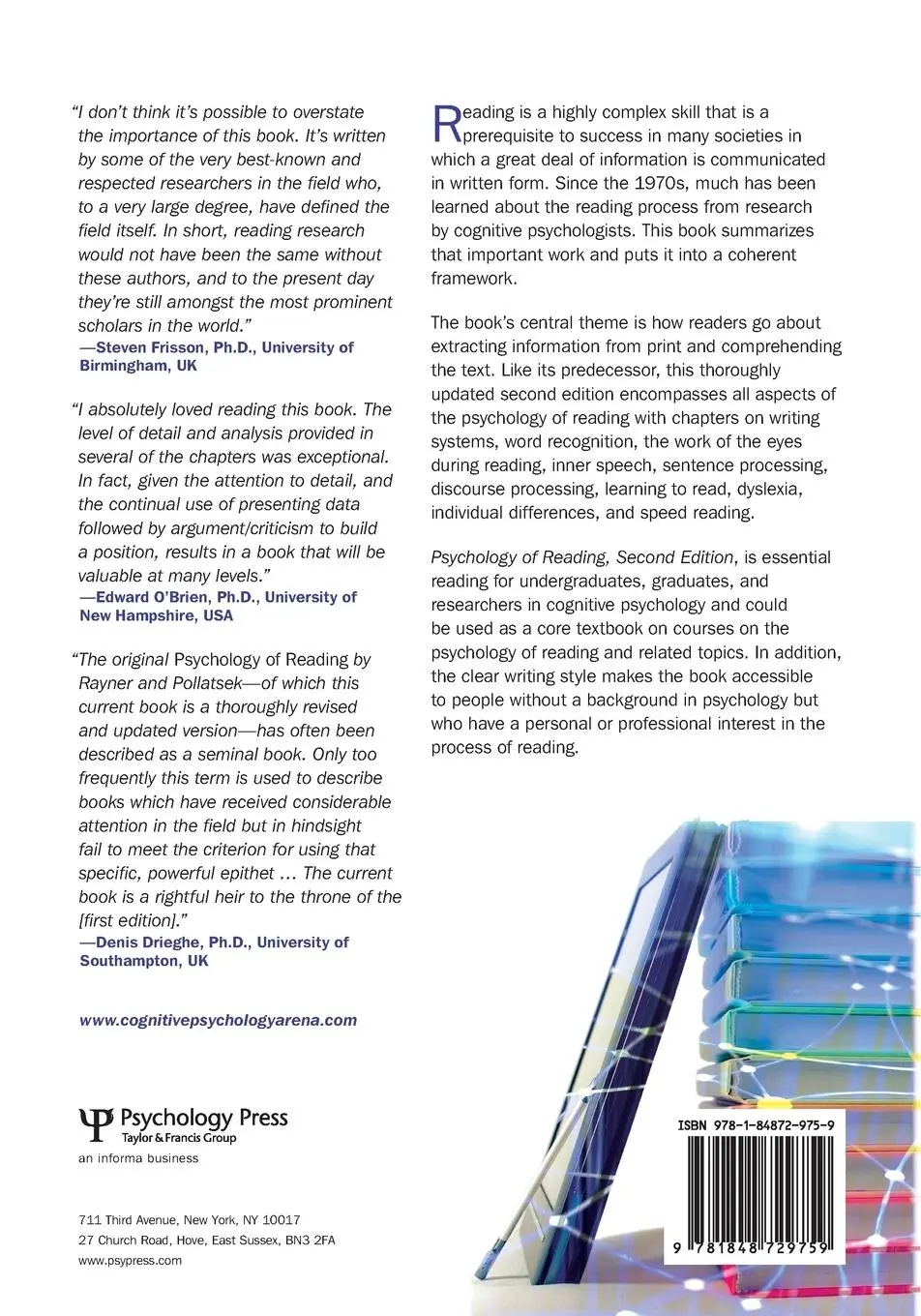 "I don't think it's possible to overstate the importance of this book. It's written by some of the very best-known and respected researchers in the field who, to a very large degree, have defined the field itself. In short, reading research would not have been the same without these authors, and to the present day they're still amongst the most prominent scholars in the world."
—Steven Frisson, Ph.D., University of Birmingham, UK

"I absolutely loved reading this book. The level of detail and analysis provided in several of the chapters was exceptional. In fact, given the attention to detail, and the continual use of presenting data followed by argument/criticism to build a position, results in a book that will be valuable at many levels."
—Edward O'Brien, Ph.D., University of New Hampshire, USA

"The original Psychology of Reading by Rayner and Pollatsek—of which this current book is a thoroughly revised and updated version—has often been described as a seminal book. Only too frequently this term is used to describe books which have received considerable attention in the field but in hindsight fail to meet the criterion for using that specific, powerful epithet … The current book is a rightful heir to the throne of the [first edition]."
—Denis Drieghe, Ph.D., University of Southampton, UK

www.cognitivepsychologyarena.com

Psychology Press
Taylor & Francis Group
an informa business

711 Third Avenue, New York, NY 10017
27 Church Road, Hove, East Sussex, BN3 2FA
www.psypress.com

Reading is a highly complex skill that is a prerequisite to success in many societies in which a great deal of information is communicated in written form. Since the 1970s, much has been learned about the reading process from research by cognitive psychologists. This book summarizes that important work and puts it into a coherent framework.

The book's central theme is how readers go about extracting information from print and comprehending the text. Like its predecessor, this thoroughly updated second edition encompasses all aspects of the psychology of reading with chapters on writing systems, word recognition, the work of the eyes during reading, inner speech, sentence processing, discourse processing, learning to read, dyslexia, individual differences, and speed reading.

Psychology of Reading, Second Edition, is essential reading for undergraduates, graduates, and researchers in cognitive psychology and could be used as a core textbook on courses on the psychology of reading and related topics. In addition, the clear writing style makes the book accessible to people without a background in psychology but who have a personal or professional interest in the process of reading.

ISBN 978-1-84872-975-9

9 781848 729759